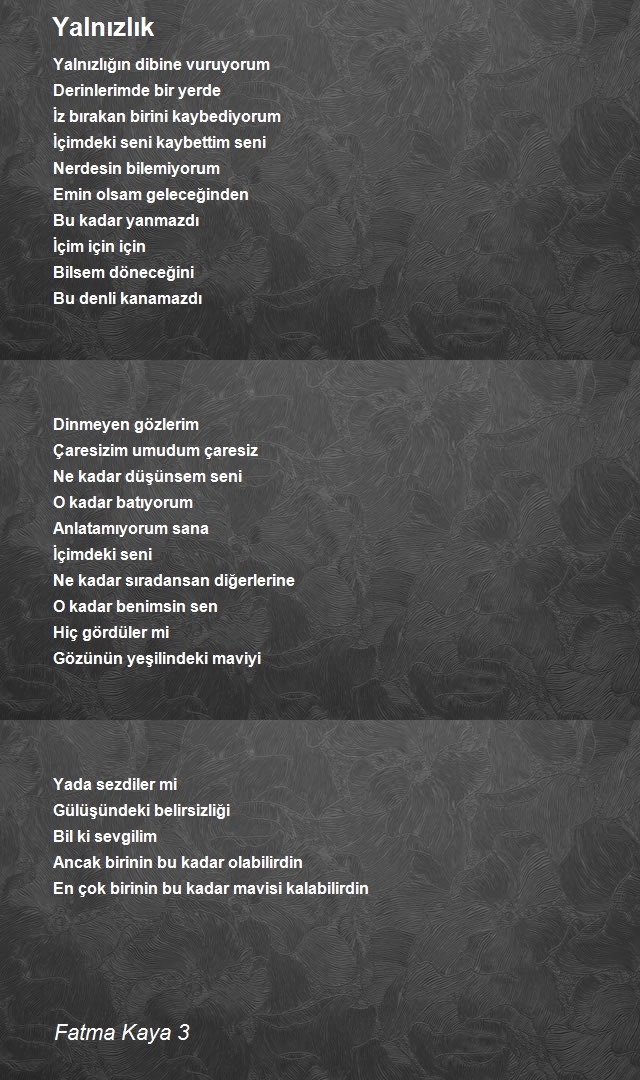 Yalnızlık

Yalnızlığın dibine vuruyorum
Derinlerimde bir yerde
İz bırakan birini kaybediyorum
İçimdeki seni kaybettim seni
Nerdesin bilemiyorum
Emin olsam geleceğinden
Bu kadar yanmazdı
İçim için için
Bilsem döneceğini
Bu denli kanamazdı

Dinmeyen gözlerim
Çaresizim umudum çaresiz
Ne kadar düşünsem seni
O kadar batıyorum
Anlatamıyorum sana
İçimdeki seni
Ne kadar sıradansan diğerlerine
O kadar benimsin sen
Hiç gördüler mi
Gözünün yeşilindeki maviyi

Yada sezdiler mi
Gülüşündeki belirsizliği
Bil ki sevgilim
Ancak birinin bu kadar olabilirdin
En çok birinin bu kadar mavisi kalabilirdin

Fatma Kaya 3